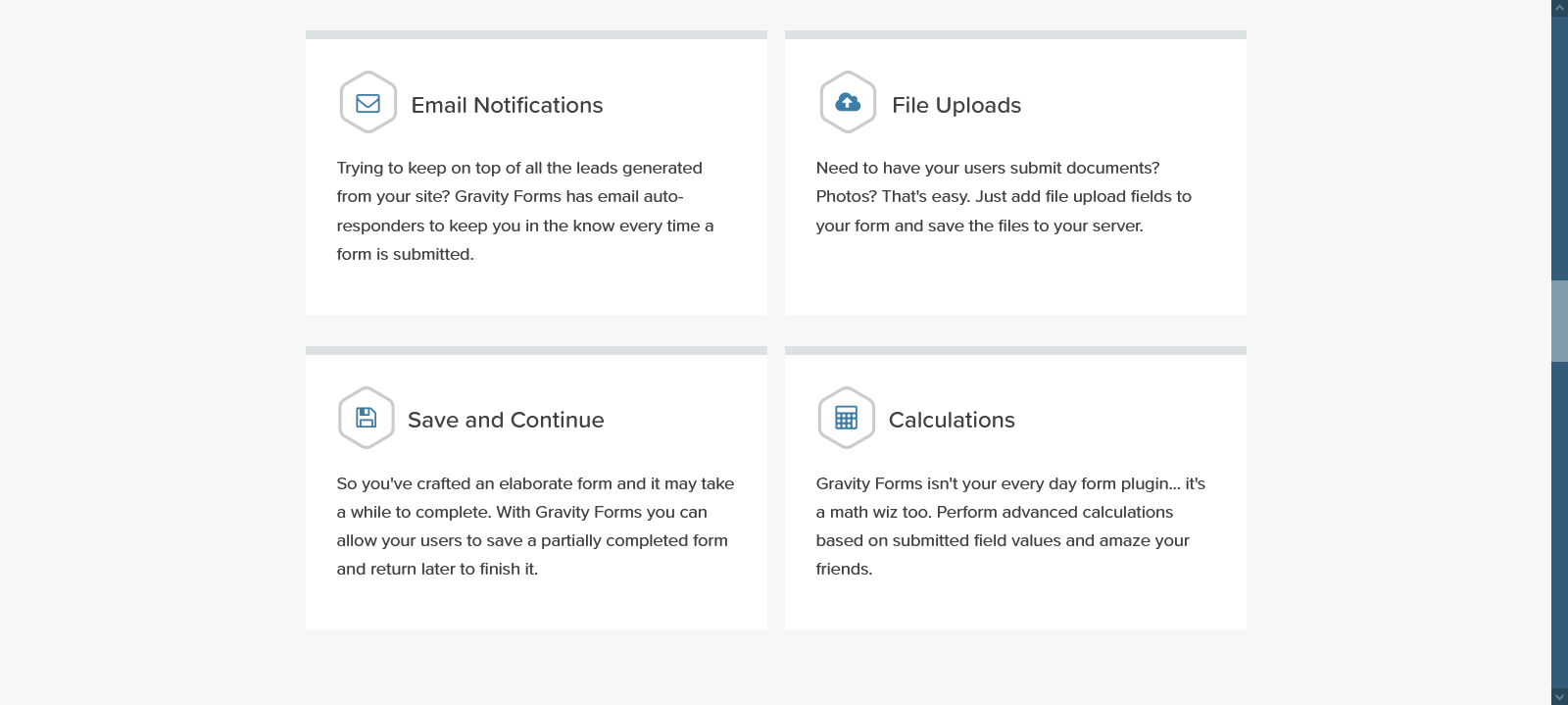 Email Notifications

Trying to keep on top of all the leads generated from your site? Gravity Forms has email auto-responders to keep you in the know every time a form is submitted.

File Uploads

Need to have your users submit documents? Photos? That's easy. Just add file upload fields to your form and save the files to your server.

Save and Continue

So you've crafted an elaborate form and it may take a while to complete. With Gravity Forms you can allow your users to save a partially completed form and return later to finish it.

Calculations

Gravity Forms isn't your every day form plugin... it's a math wiz too. Perform advanced calculations based on submitted field values and amaze your friends.